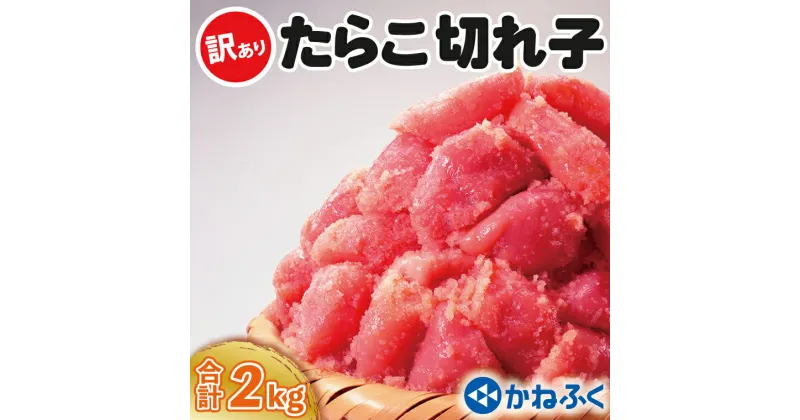 訳あり
たらこ切れ子

合計 2kg

かねふく